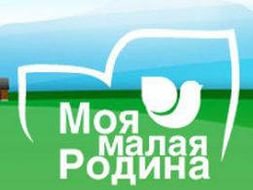 Моя малая Родина